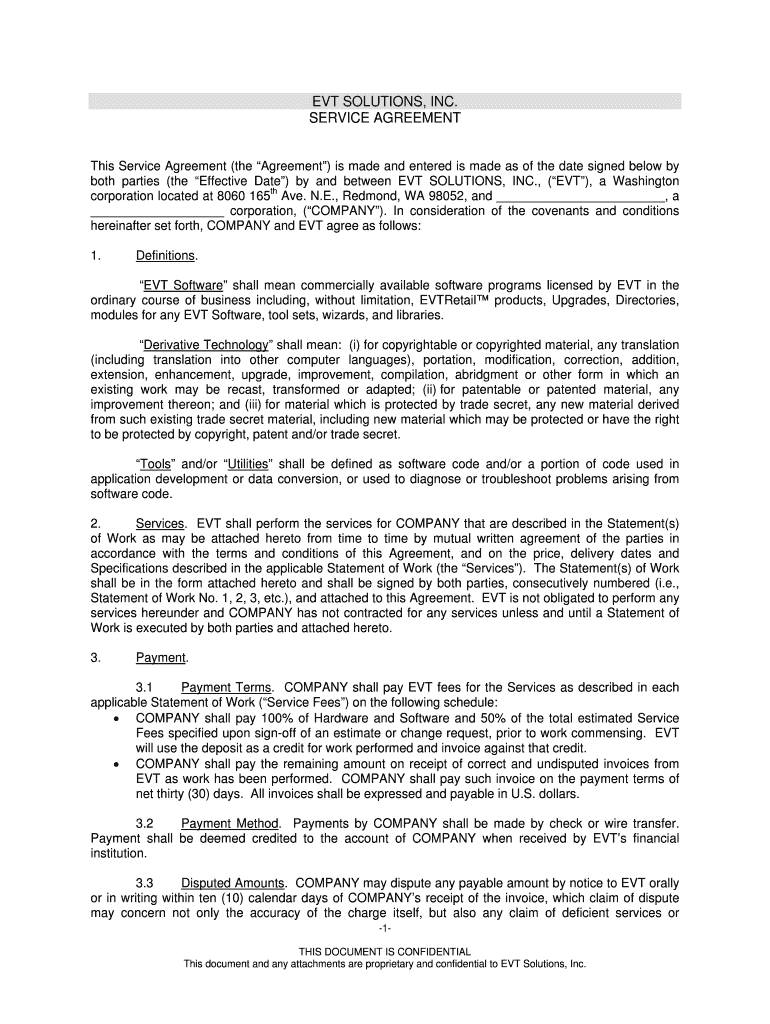 EVT SOLUTIONS, INC.
SERVICE AGREEMENT

This Service Agreement (the “Agreement”) is made and entered is made as of the date signed below by both parties (the “Effective Date”) by and between EVT SOLUTIONS, INC., (“EVT”), a Washington corporation located at 8060 165$^{th}$ Ave. N.E., Redmond, WA 98052, and ________________________, a ___________________ corporation, (“COMPANY”). In consideration of the covenants and conditions hereinafter set forth, COMPANY and EVT agree as follows:

1. Definitions.

"EVT Software" shall mean commercially available software programs licensed by EVT in the ordinary course of business including, without limitation, EVTRetail™ products, Upgrades, Directories, modules for any EVT Software, tool sets, wizards, and libraries.

“Derivative Technology” shall mean: (i) for copyrightable or copyrighted material, any translation (including translation into other computer languages), portation, modification, correction, addition, extension, enhancement, upgrade, improvement, compilation, abridgment or other form in which an existing work may be recast, transformed or adapted; (ii) for patentable or patented material, any improvement thereon; and (iii) for material which is protected by trade secret, any new material derived from such existing trade secret material, including new material which may be protected or have the right to be protected by copyright, patent and/or trade secret.

“Tools” and/or “Utilities” shall be defined as software code and/or a portion of code used in application development or data conversion, or used to diagnose or troubleshoot problems arising from software code.

2. Services. EVT shall perform the services for COMPANY that are described in the Statement(s) of Work as may be attached hereto from time to time by mutual written agreement of the parties in accordance with the terms and conditions of this Agreement, and on the price, delivery dates and Specifications described in the applicable Statement of Work (the “Services”). The Statement(s) of Work shall be in the form attached hereto and shall be signed by both parties, consecutively numbered (i.e., Statement of Work No. 1, 2, 3, etc.), and attached to this Agreement. EVT is not obligated to perform any services hereunder and COMPANY has not contracted for any services unless and until a Statement of Work is executed by both parties and attached hereto.

3. Payment.

3.1 Payment Terms. COMPANY shall pay EVT fees for the Services as described in each applicable Statement of Work (“Service Fees”) on the following schedule:
• COMPANY shall pay 100% of Hardware and Software and 50% of the total estimated Service Fees specified upon sign-off of an estimate or change request, prior to work commensing. EVT will use the deposit as a credit for work performed and invoice against that credit.
• COMPANY shall pay the remaining amount on receipt of correct and undisputed invoices from EVT as work has been performed. COMPANY shall pay such invoice on the payment terms of net thirty (30) days. All invoices shall be expressed and payable in U.S. dollars.

3.2 Payment Method. Payments by COMPANY shall be made by check or wire transfer. Payment shall be deemed credited to the account of COMPANY when received by EVT’s financial institution.

3.3 Disputed Amounts. COMPANY may dispute any payable amount by notice to EVT orally or in writing within ten (10) calendar days of COMPANY’s receipt of the invoice, which claim of dispute may concern not only the accuracy of the charge itself, but also any claim of deficient services or

-1-

THIS DOCUMENT IS CONFIDENTIAL
This document and any attachments are proprietary and confidential to EVT Solutions, Inc.